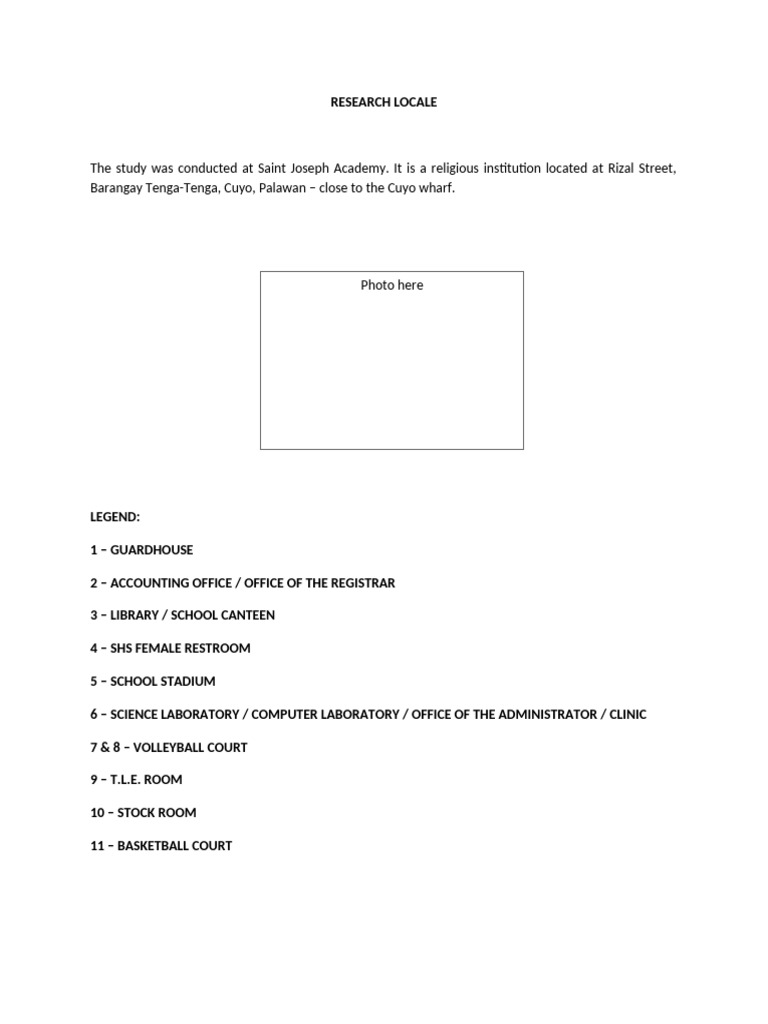 RESEARCH LOCALE

The study was conducted at Saint Joseph Academy. It is a religious institution located at Rizal Street, Barangay Tenga-Tenga, Cuyo, Palawan – close to the Cuyo wharf.

Photo here

LEGEND:

1 – GUARDHOUSE

2 – ACCOUNTING OFFICE / OFFICE OF THE REGISTRAR

3 – LIBRARY / SCHOOL CANTEEN

4 – SHS FEMALE RESTROOM

5 – SCHOOL STADIUM

6 – SCIENCE LABORATORY / COMPUTER LABORATORY / OFFICE OF THE ADMINISTRATOR / CLINIC

7 & 8 – VOLLEYBALL COURT

9 – T.L.E. ROOM

10 – STOCK ROOM

11 – BASKETBALL COURT